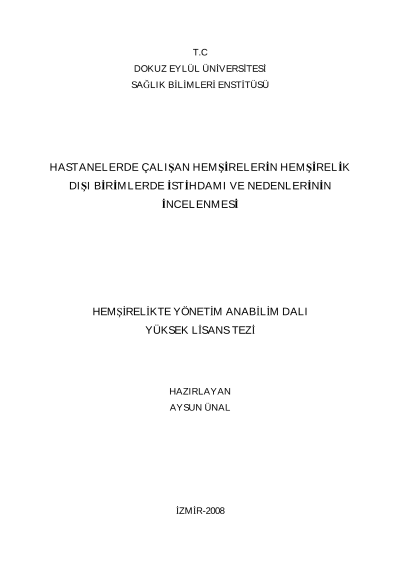 T.C
DOKUZ EYLÜL ÜNİVERSİTESİ
SAĞLIK BİLİMLERİ ENSTİTÜSÜ

HASTANELERDE ÇALIŞAN HEMŞİRELERİN HEMŞİRELİK DIŞI BİRİMLERDE İSTİHDAMI VE NEDENLERİNİN İNCELENMESİ

HEMŞİRELİKTE YÖNETİM ANABİLİM DALI
YÜKSEK LİSANS TEZİ

HAZIRLAYAN
AYSUN ÜNAL

İZMİR-2008